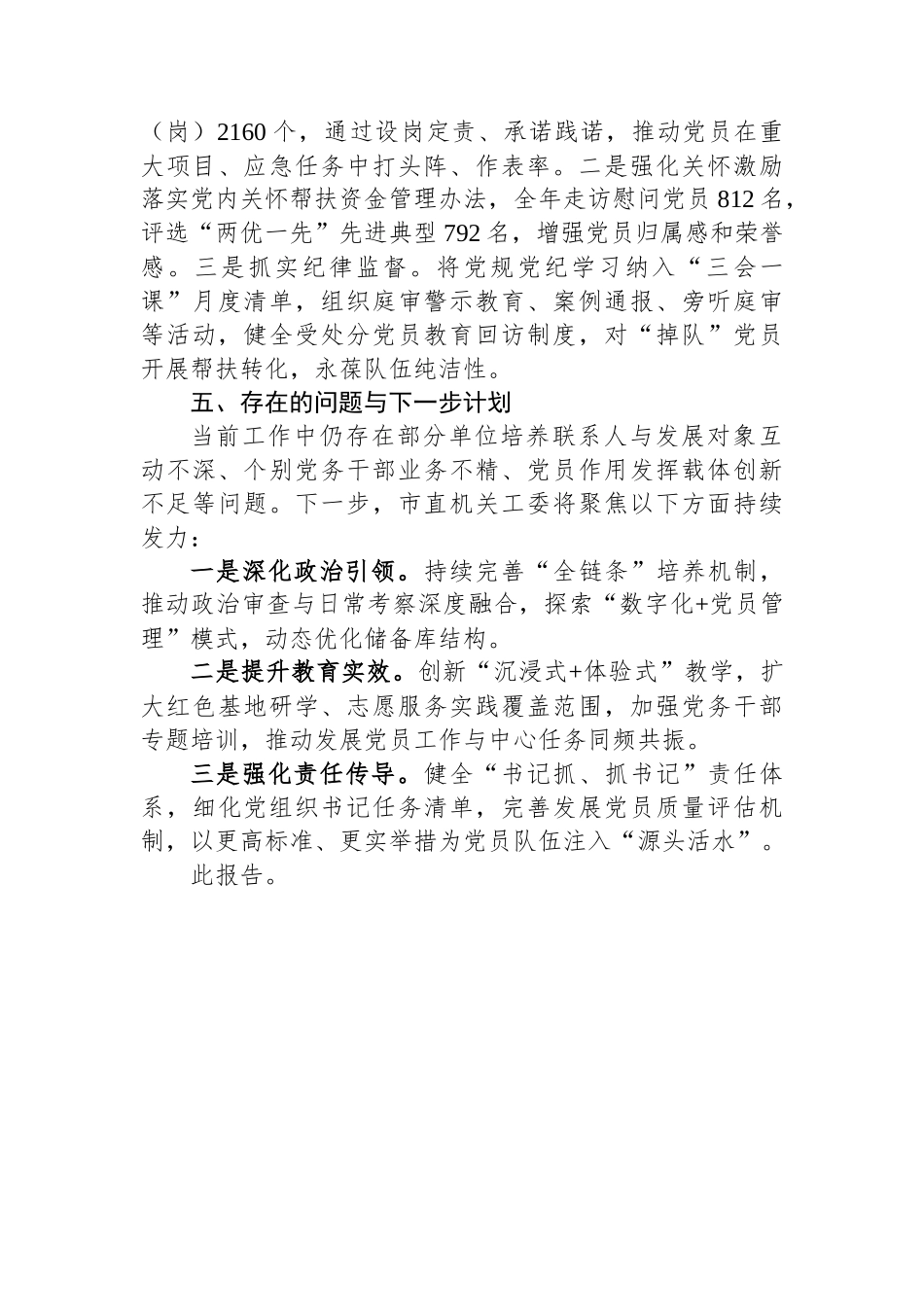 （岗）2160个，通过设岗定责、承诺践诺，推动党员在重大项目、应急任务中打头阵、作表率。二是强化关怀激励落实党内关怀帮扶资金管理办法，全年走访慰问党员812名，评选“两优一先”先进典型792名，增强党员归属感和荣誉感。三是抓实纪律监督。将党规党纪学习纳入“三会一课”月度清单，组织庭审警示教育、案例通报、旁听庭审等活动，健全受处分党员教育回访制度，对“掉队”党员开展帮扶转化，永葆队伍纯洁性。

五、存在的问题与下一步计划

当前工作中仍存在部分单位培养联系人与发展对象互动不深、个别党务干部业务不精、党员作用发挥载体创新不足等问题。下一步，市直机关工委将聚焦以下方面持续发力：

一是深化政治引领。持续完善“全链条”培养机制，推动政治审查与日常考察深度融合，探索“数字化+党员管理”模式，动态优化储备库结构。

二是提升教育实效。创新“沉浸式+体验式”教学，扩大红色基地研学、志愿服务实践覆盖范围，加强党务干部专题培训，推动发展党员工作与中心任务同频共振。

三是强化责任传导。健全“书记抓、抓书记”责任体系，细化党组织书记任务清单，完善发展党员质量评估机制，以更高标准、更实举措为党员队伍注入“源头活水”。

此报告。